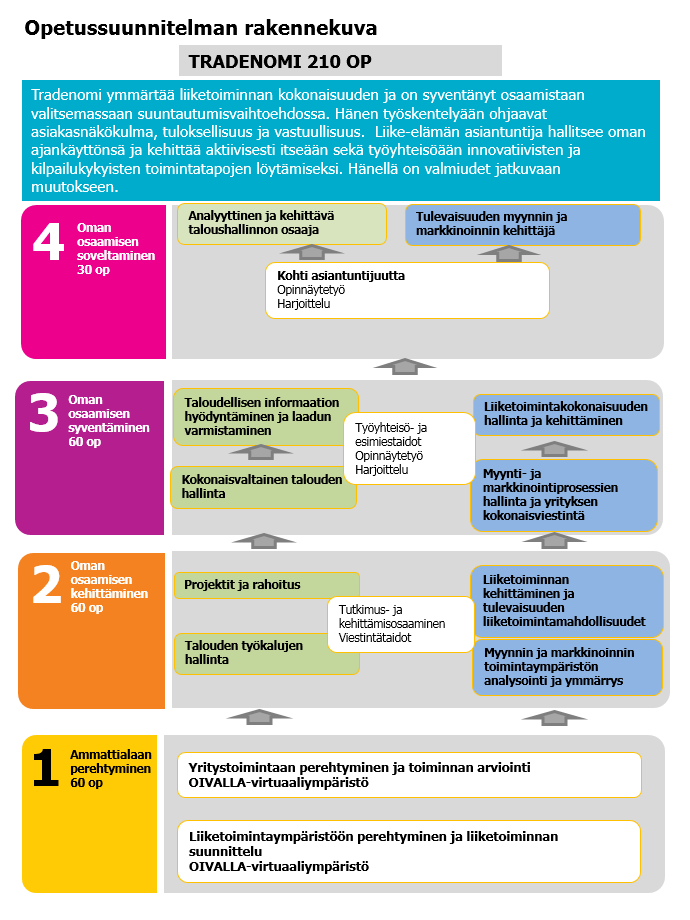 Opetussuunnitelman rakennekuva

TRADENOMI 210 OP

Tradenomi ymmärtää liiketoiminnan kokonaisuuden ja on syventänyt osaamistaan valitsemassaan suuntautumisvaihtoehdossa. Hänen työskentelyään ohjaavat asiakasnäkökulma, tuloksellisuus ja vastuullisuus. Liike-elämän asiantuntija hallitsee oman ajankäyttönsä ja kehittää aktiivisesti itseään sekä työyhteisöään innovatiivisten ja kilpailukykyisten toimintatapojen löytämiseksi. Hänellä on valmiudet jatkuvaan muutokseen.

4 Oman osaamisen soveltaminen 30 op

Analyyttinen ja kehittävä taloushallinnon osaaja

Tulevaisuuden myynnin ja markkinoinnin kehittäjä

Kohti asiantuntijuutta
Opinnäytetyö
Harjoittelu

3 Oman osaamisen syventäminen 60 op

Taloudellisen informaation hyödyntäminen ja laadun varmistaminen

Kokonaisvaltainen talouden hallinta

Työyhteisö- ja esimiestaidot
Opinnäytetyö
Harjoittelu

Liiketoimintakokonaisuuden hallinta ja kehittäminen

Myynti- ja markkinointiprosessien hallinta ja yrityksen kokonaisviestintä

2 Oman osaamisen kehittäminen 60 op

Projektit ja rahoitus

Talouden työkalujen hallinta

Tutkimus- ja kehittämisosaaminen
Viestintätaidot

Liiketoiminnan kehittäminen ja tulevaisuuden liiketoimintamahdollisuudet

Myynnin ja markkinoinnin toimintaympäristön analysointi ja ymmärrys

1 Ammattialaan perehtyminen 60 op

Yritystoimintaan perehtyminen ja toiminnan arviointi
OIVALLA-virtuaaliympäristö

Liiketoimintaympäristöön perehtyminen ja liiketoiminnan suunnittelu
OIVALLA-virtuaaliympäristö